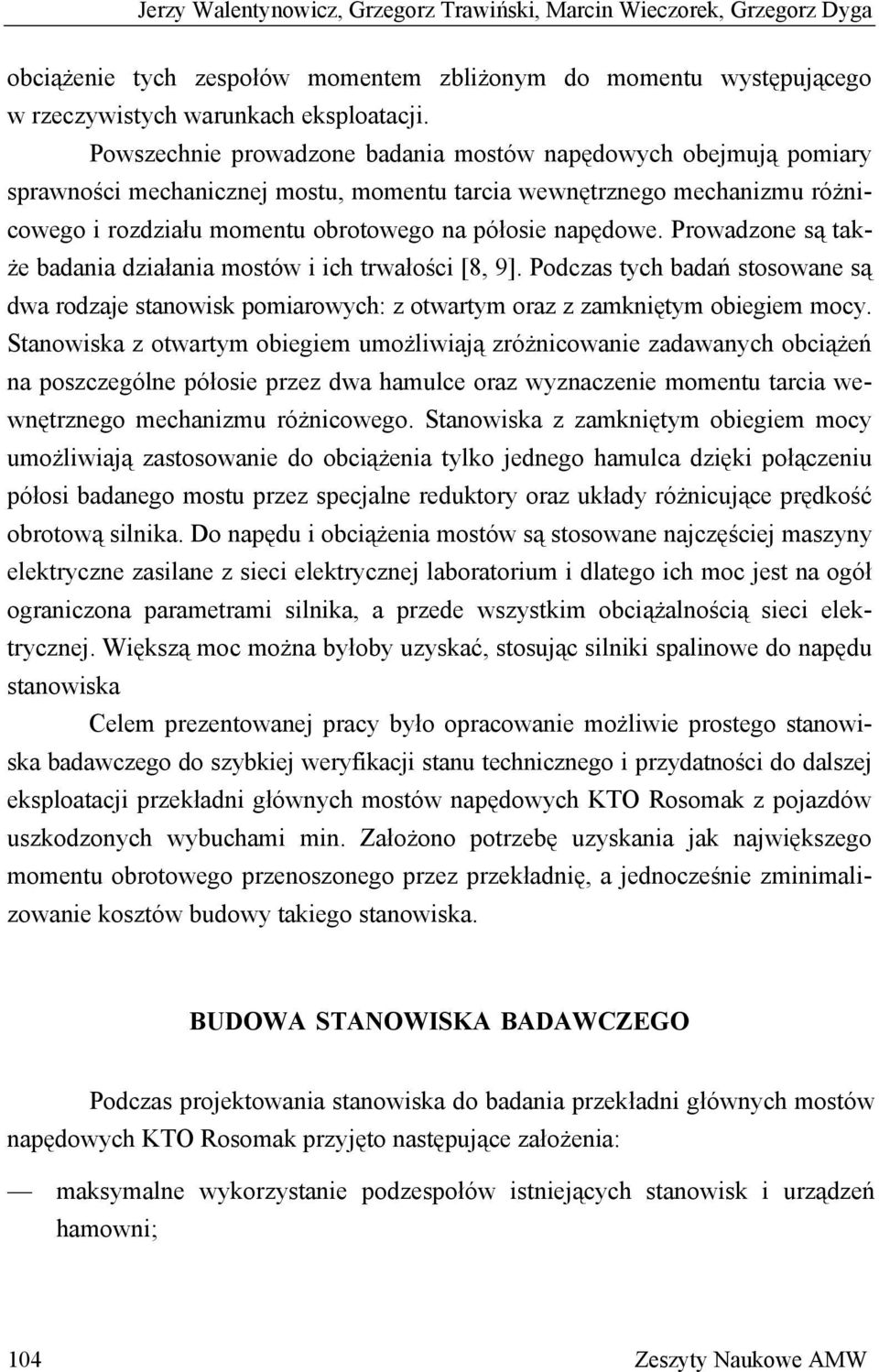 Jerzy Walentynowicz, Grzegorz Trawiński, Marcin Wieczorek, Grzegorz Dyga

obciążenie tych zespołów momentem zbliżonym do momentu występującego w rzeczywistych warunkach eksploatacji.

Powszechnie prowadzone badania mostów napędowych obejmują pomiary sprawności mechanicznej mostu, momentu tarcia wewnętrznego mechanizmu różnicowego i rozdziału momentu obrotowego na półosie napędowe. Prowadzone są także badania działania mostów i ich trwałości [8, 9]. Podczas tych badań stosowane są dwa rodzaje stanowisk pomiarowych: z otwartym oraz z zamkniętym obiegiem mocy. Stanowiska z otwartym obiegiem umożliwiają zróżnicowanie zadawanych obciążeń na poszczególne półosie przez dwa hamulce oraz wyznaczenie momentu tarcia wewnętrznego mechanizmu różnicowego. Stanowiska z zamkniętym obiegiem mocy umożliwiają zastosowanie do obciążenia tylko jednego hamulca dzięki połączeniu półosi badanego mostu przez specjalne reduktory oraz układy różnicujące prędkość obrotową silnika. Do napędu i obciążenia mostów są stosowane najczęściej maszyny elektryczne zasilane z sieci elektrycznej laboratorium i dlatego ich moc jest na ogół ograniczona parametrami silnika, a przede wszystkim obciążalnością sieci elektrycznej. Większą moc można byłoby uzyskać, stosując silniki spalinowe do napędu stanowiska

Celem prezentowanej pracy było opracowanie możliwie prostego stanowiska badawczego do szybkiej weryfikacji stanu technicznego i przydatności do dalszej eksploatacji przekładni głównych mostów napędowych KTO Rosomak z pojazdów uszkodzonych wybuchami min. Założono potrzebę uzyskania jak największego momentu obrotowego przenoszonego przez przekładnię, a jednocześnie zminimalizowanie kosztów budowy takiego stanowiska.

BUDOWA STANOWISKA BADAWCZEGO

Podczas projektowania stanowiska do badania przekładni głównych mostów napędowych KTO Rosomak przyjęto następujące założenia:

— maksymalne wykorzystanie podzespołów istniejących stanowisk i urządzeń hamowni;

104 Zeszyty Naukowe AMW